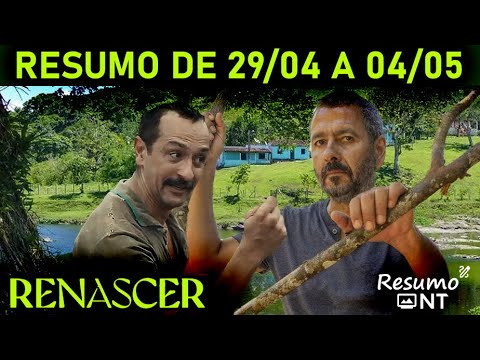 RESUMO DE 29/04 A 04/05

RENASCER

Resumo NT